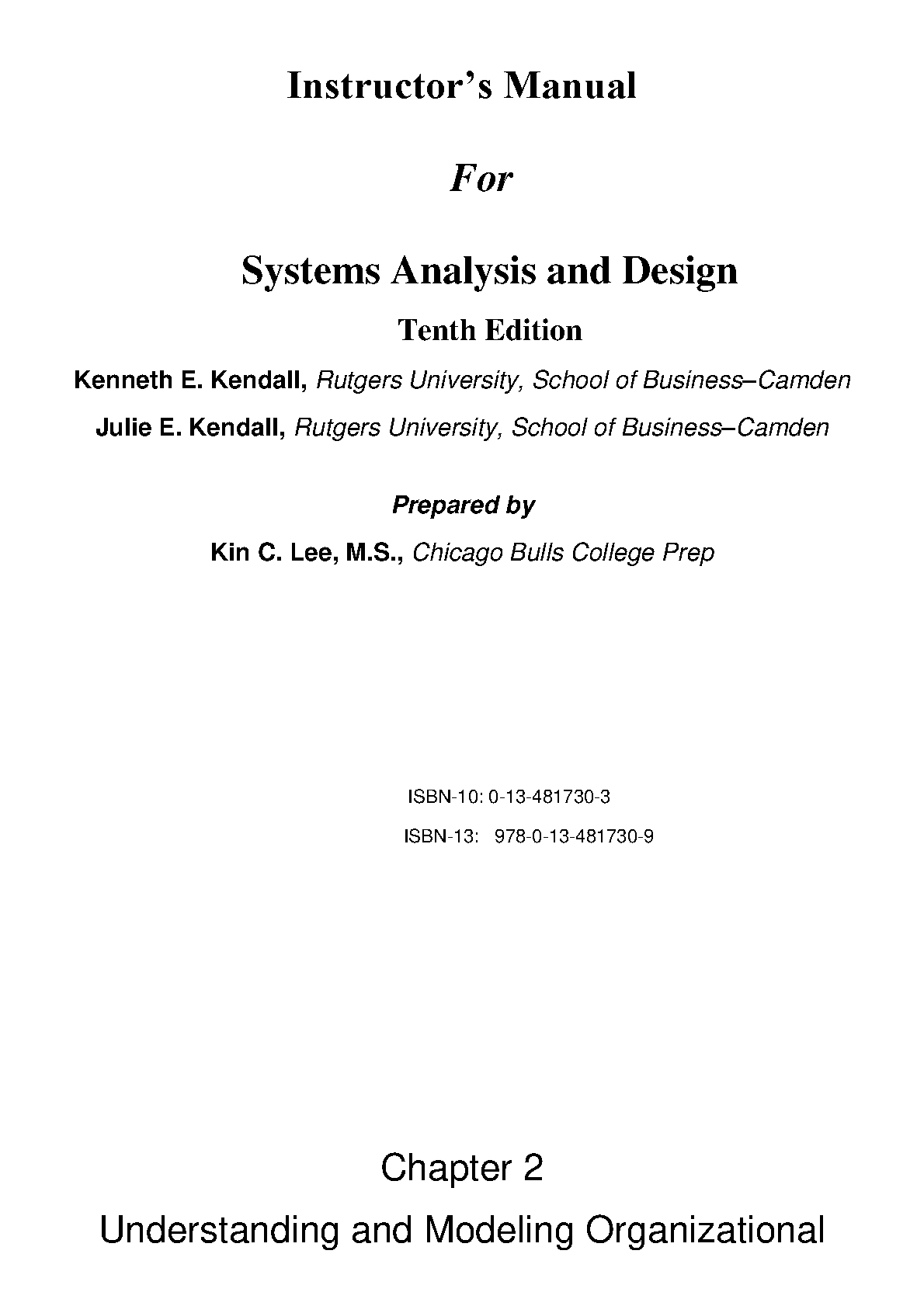 Instructor's Manual

For

Systems Analysis and Design

Tenth Edition

Kenneth E. Kendall, Rutgers University, School of Business–Camden

Julie E. Kendall, Rutgers University, School of Business–Camden

Prepared by

Kin C. Lee, M.S., Chicago Bulls College Prep

ISBN-10: 0-13-481730-3

ISBN-13: 978-0-13-481730-9

Chapter 2

Understanding and Modeling Organizational